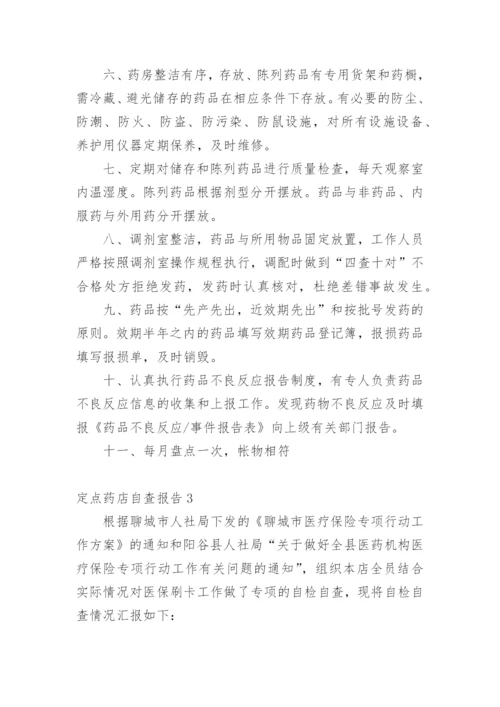 六、药房整洁有序，存放、陈列药品有专用货架和药橱，需冷藏、避光储存的药品在相应条件下存放。有必要的防尘、防潮、防火、防盗、防污染、防鼠设施，对所有设施设备、养护用仪器定期保养，及时维修。

七、定期对储存和陈列药品进行质量检查，每天观察室内温湿度。陈列药品根据剂型分开摆放。药品与非药品、内服药与外用药分开摆放。

八、调剂室整洁，药品与所用物品固定放置，工作人员严格按照调剂室操作规程执行，调配时做到“四查十对”不合格处方拒绝发药，发药时认真核对，杜绝差错事故发生。

九、药品按“先产先出，近效期先出”和按批号发药的原则。效期半年之内的药品填写效期药品登记簿，报损药品填写报损单，及时销毁。

十、认真执行药品不良反应报告制度，有专人负责药品不良反应信息的收集和上报工作。发现药物不良反应及时填报《药品不良反应/事件报告表》向上级有关部门报告。

十一、每月盘点一次，帐物相符

定点药店自查报告 3

根据聊城市人社局下发的《聊城市医疗保险专项行动工作方案》的通知和阳谷县人社局“关于做好全县医药机构医疗保险专项行动工作有关问题的通知”，组织本店全员结合实际情况对医保刷卡工作做了专项的自检自查，现将自检自查情况汇报如下：